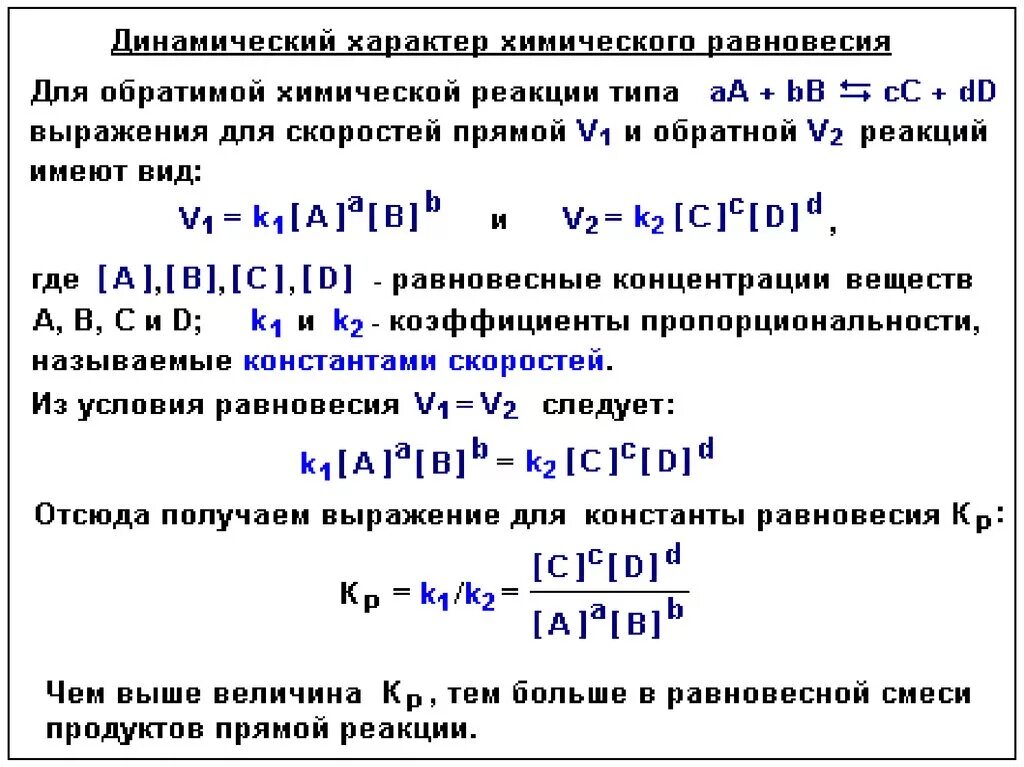 Динамический характер химического равновесия

Для обратимой химической реакции типа $aA + bB \leftrightarrows cC + dD$ выражения для скоростей прямой $V_1$ и обратной $V_2$ реакций имеют вид:

$V_1 = k_1[A]^a[B]^b$ и $V_2 = k_2[C]^c[D]^d$,

где $[A],[B],[C],[D]$ - равновесные концентрации веществ A, B, C и D; $k_1$ и $k_2$ - коэффициенты пропорциональности, называемые константами скоростей.

Из условия равновесия $V_1 = V_2$ следует:

$k_1[A]^a[B]^b = k_2[C]^c[D]^d$

Отсюда получаем выражение для константы равновесия $K_p$:

$K_p = k_1/k_2 = \frac{[C]^c[D]^d}{[A]^a[B]^b}$

Чем выше величина $K_p$, тем больше в равновесной смеси продуктов прямой реакции.